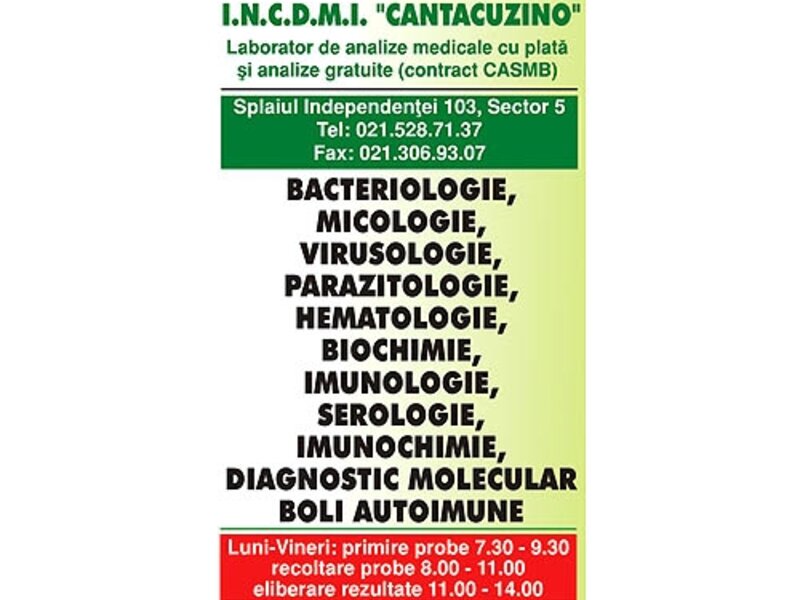 I.N.C.D.M.I. "CANTACUZINO"

Laborator de analize medicale cu plată şi analize gratuite (contract CASMB)

Splaiul Independenţei 103, Sector 5
Tel: 021.528.71.37
Fax: 021.306.93.07

BACTERIOLOGIE,
MICOLOGIE,
VIRUSOLOGIE,
PARAZITOLOGIE,
HEMATOLOGIE,
BIOCHIMIE,
IMUNOLOGIE,
SEROLOGIE,
IMUNOCHIMIE,
DIAGNOSTIC MOLECULAR
BOLI AUTOIMUNE

Luni-Vineri: primire probe 7.30 - 9.30
recoltare probe 8.00 - 11.00
eliberare rezultate 11.00 - 14.00